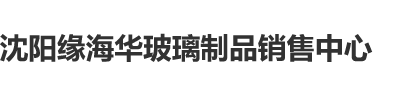 沈阳缘海华玻璃制品销售中心